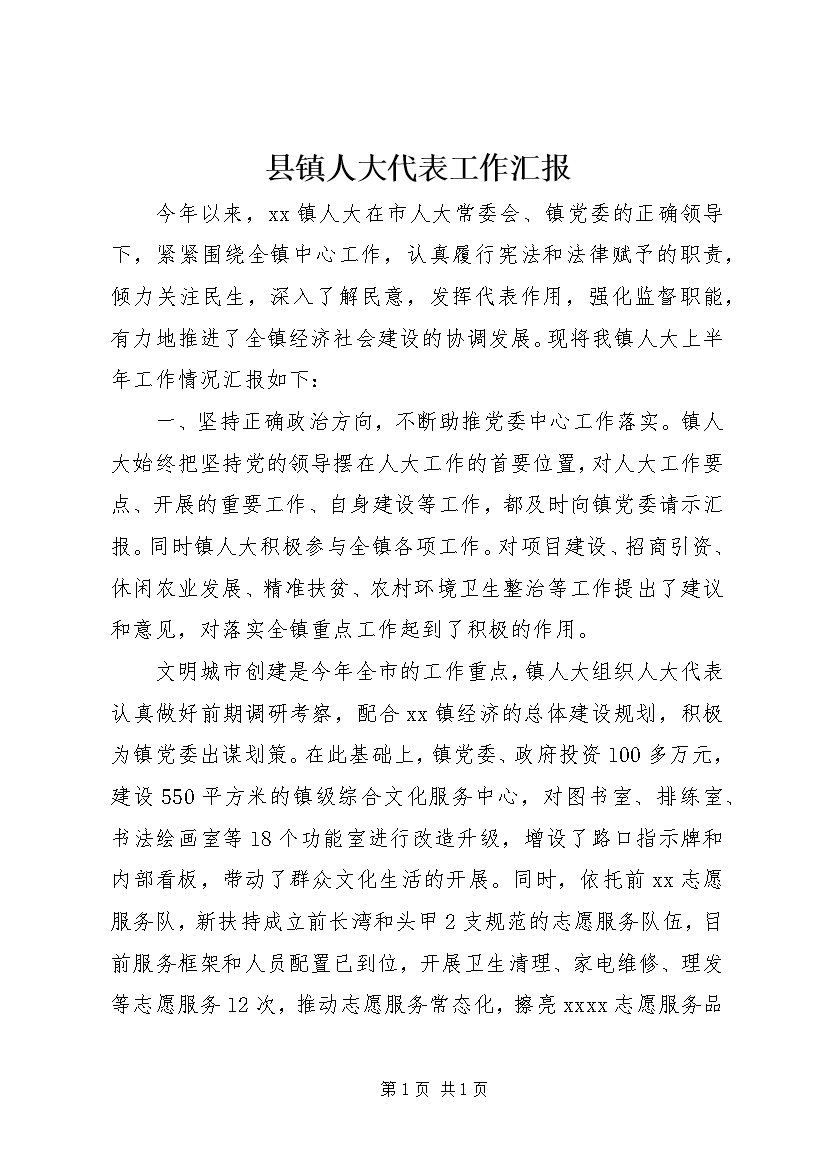 县镇人大代表工作汇报

今年以来，xx镇人大在市人大常委会、镇党委的正确领导下，紧紧围绕全镇中心工作，认真履行宪法和法律赋予的职责，倾力关注民生，深入了解民意，发挥代表作用，强化监督职能，有力地推进了全镇经济社会建设的协调发展。现将我镇人大上半年工作情况汇报如下：

一、坚持正确政治方向，不断助推党委中心工作落实。镇人大始终把坚持党的领导摆在人大工作的首要位置，对人大工作要点、开展的重要工作、自身建设等工作，都及时向镇党委请示汇报。同时镇人大积极参与全镇各项工作。对项目建设、招商引资、休闲农业发展、精准扶贫、农村环境卫生整治等工作提出了建议和意见，对落实全镇重点工作起到了积极的作用。

文明城市创建是今年全市的工作重点，镇人大组织人大代表认真做好前期调研考察，配合xx镇经济的总体建设规划，积极为镇党委出谋划策。在此基础上，镇党委、政府投资100多万元，建设550平方米的镇级综合文化服务中心，对图书室、排练室、书法绘画室等18个功能室进行改造升级，增设了路口指示牌和内部看板，带动了群众文化生活的开展。同时，依托前xx志愿服务队，新扶持成立前长湾和头甲2支规范的志愿服务队伍，目前服务框架和人员配置已到位，开展卫生清理、家电维修、理发等志愿服务12次，推动志愿服务常态化，擦亮xxxx志愿服务品

第1页 共1页